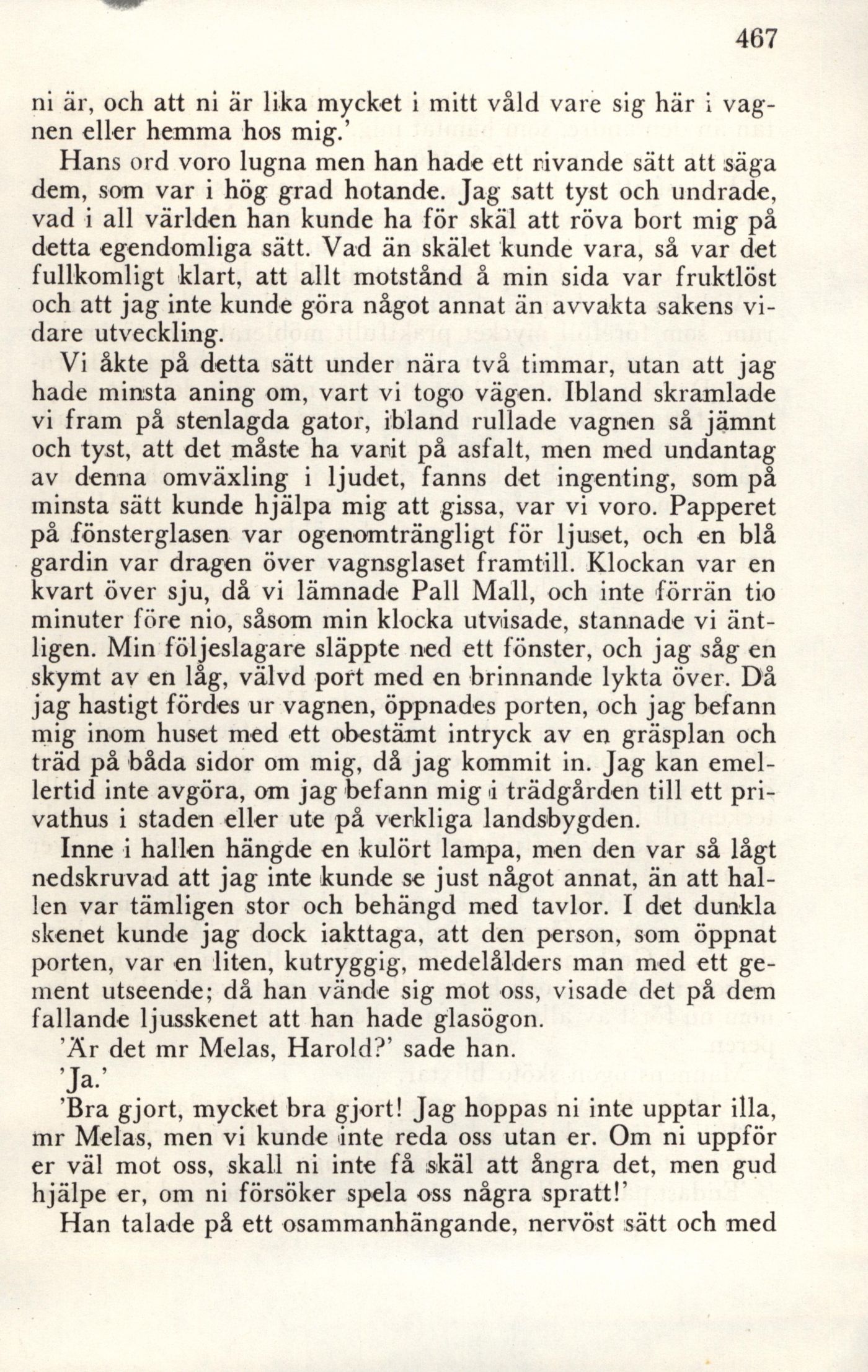 467

ni är, och att ni är lika mycket i mitt våld vare sig här i vagnen eller hemma hos mig.'

Hans ord voro lugna men han hade ett rivande sätt att säga dem, som var i hög grad hotande. Jag satt tyst och undrade, vad i all världen han kunde ha för skäl att röva bort mig på detta egendomliga sätt. Vad än skälet kunde vara, så var det fullkomligt klart, att allt motstånd å min sida var fruktlöst och att jag inte kunde göra något annat än avvakta sakens vidare utveckling.

Vi åkte på detta sätt under nära två timmar, utan att jag hade minsta aning om, vart vi togo vägen. Ibland skramlade vi fram på stenlagda gator, ibland rullade vagnen så jämnt och tyst, att det måste ha varit på asfalt, men med undantag av denna omväxling i ljudet, fanns det ingenting, som på minsta sätt kunde hjälpa mig att gissa, var vi voro. Papperet på fönsterglasen var ogenomträngligt för ljuset, och en blå gardin var dragen över vagnsglaset framtill. Klockan var en kvart över sju, då vi lämnade Pall Mall, och inte förrän tio minuter före nio, såsom min klocka utvisade, stannade vi äntligen. Min följeslagare släppte ned ett fönster, och jag såg en skymt av en låg, välvd port med en brinnande lykta över. Då jag hastigt fördes ur vagnen, öppnades porten, och jag befann mig inom huset med ett obestämt intryck av en gräsplan och träd på båda sidor om mig, då jag kommit in. Jag kan emellertid inte avgöra, om jag befann mig i trädgården till ett privathus i staden eller ute på verkliga landsbygden.

Inne i hallen hängde en kulört lampa, men den var så lågt nedskruvad att jag inte kunde se just något annat, än att hallen var tämligen stor och behängd med tavlor. I det dunkla skenet kunde jag dock iakttaga, att den person, som öppnat porten, var en liten, kutryggig, medelålders man med ett gement utseende; då han vände sig mot oss, visade det på dem fallande ljusskenet att han hade glasögon.

'Är det mr Melas, Harold?' sade han.

'Ja.'

'Bra gjort, mycket bra gjort! Jag hoppas ni inte upptar illa, mr Melas, men vi kunde inte reda oss utan er. Om ni uppför er väl mot oss, skall ni inte få skäl att ångra det, men gud hjälpe er, om ni försöker spela oss några spratt!'

Han talade på ett osammanhängande, nervöst sätt och med